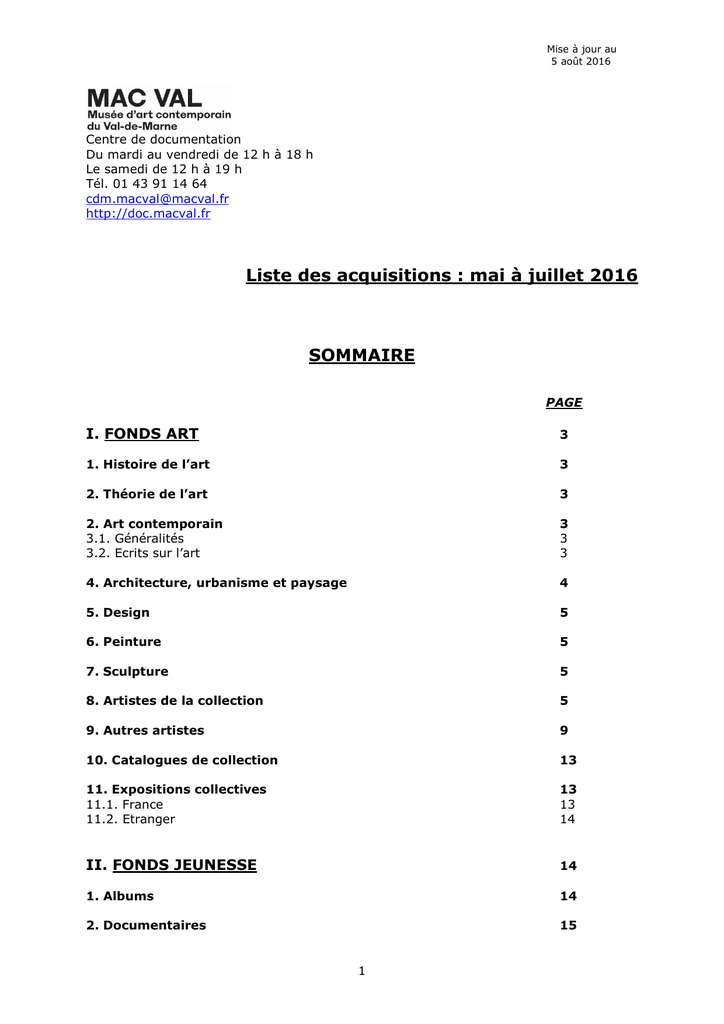 Mise à jour au
5 août 2016

MAC VAL
Musée d'art contemporain
du Val-de-Marne

Centre de documentation
Du mardi au vendredi de 12 h à 18 h
Le samedi de 12 h à 19 h
Tél. 01 43 91 14 64
cdm.macval@macval.fr
http://doc.macval.fr

Liste des acquisitions : mai à juillet 2016

SOMMAIRE

PAGE

I. FONDS ART 3

1. Histoire de l'art 3

2. Théorie de l'art 3

2. Art contemporain 3
3.1. Généralités 3
3.2. Ecrits sur l'art 3

4. Architecture, urbanisme et paysage 4

5. Design 5

6. Peinture 5

7. Sculpture 5

8. Artistes de la collection 5

9. Autres artistes 9

10. Catalogues de collection 13

11. Expositions collectives 13
11.1. France 13
11.2. Etranger 14

II. FONDS JEUNESSE 14

1. Albums 14

2. Documentaires 15

1